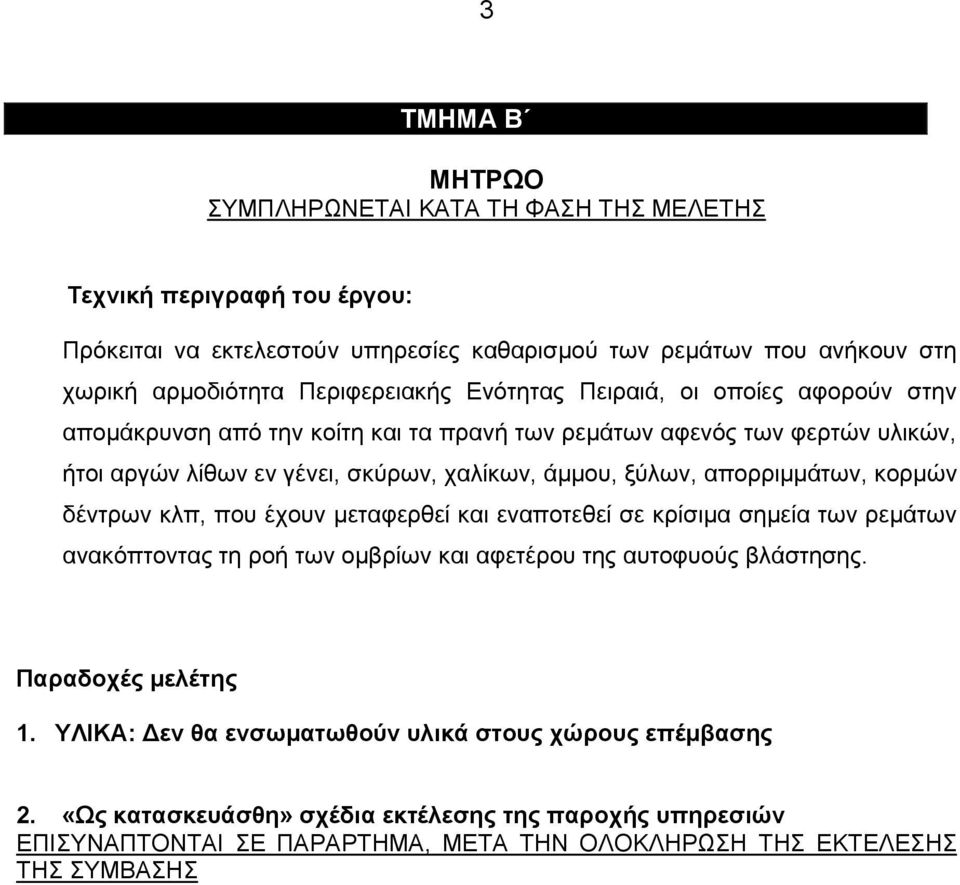 3

ΤΜΗΜΑ Β΄

ΜΗΤΡΩΟ
ΣΥΜΠΛΗΡΩΝΕΤΑΙ ΚΑΤΑ ΤΗ ΦΑΣΗ ΤΗΣ ΜΕΛΕΤΗΣ

Τεχνική περιγραφή του έργου:

Πρόκειται να εκτελεστούν υπηρεσίες καθαρισμού των ρεμάτων που ανήκουν στη χωρική αρμοδιότητα Περιφερειακής Ενότητας Πειραιά, οι οποίες αφορούν στην απομάκρυνση από την κοίτη και τα πρανή των ρεμάτων αφενός των φερτών υλικών, ήτοι αργών λίθων εν γένει, σκύρων, χαλίκων, άμμου, ξύλων, απορριμμάτων, κορμών δέντρων κλπ, που έχουν μεταφερθεί και εναποτεθεί σε κρίσιμα σημεία των ρεμάτων ανακόπτοντας τη ροή των ομβρίων και αφετέρου της αυτοφυούς βλάστησης.

Παραδοχές μελέτης

1. ΥΛΙΚΑ: Δεν θα ενσωματωθούν υλικά στους χώρους επέμβασης

2. «Ως κατασκευάσθη» σχέδια εκτέλεσης της παροχής υπηρεσιών ΕΠΙΣΥΝΑΠΤΟΝΤΑΙ ΣΕ ΠΑΡΑΡΤΗΜΑ, ΜΕΤΑ ΤΗΝ ΟΛΟΚΛΗΡΩΣΗ ΤΗΣ ΕΚΤΕΛΕΣΗΣ ΤΗΣ ΣΥΜΒΑΣΗΣ